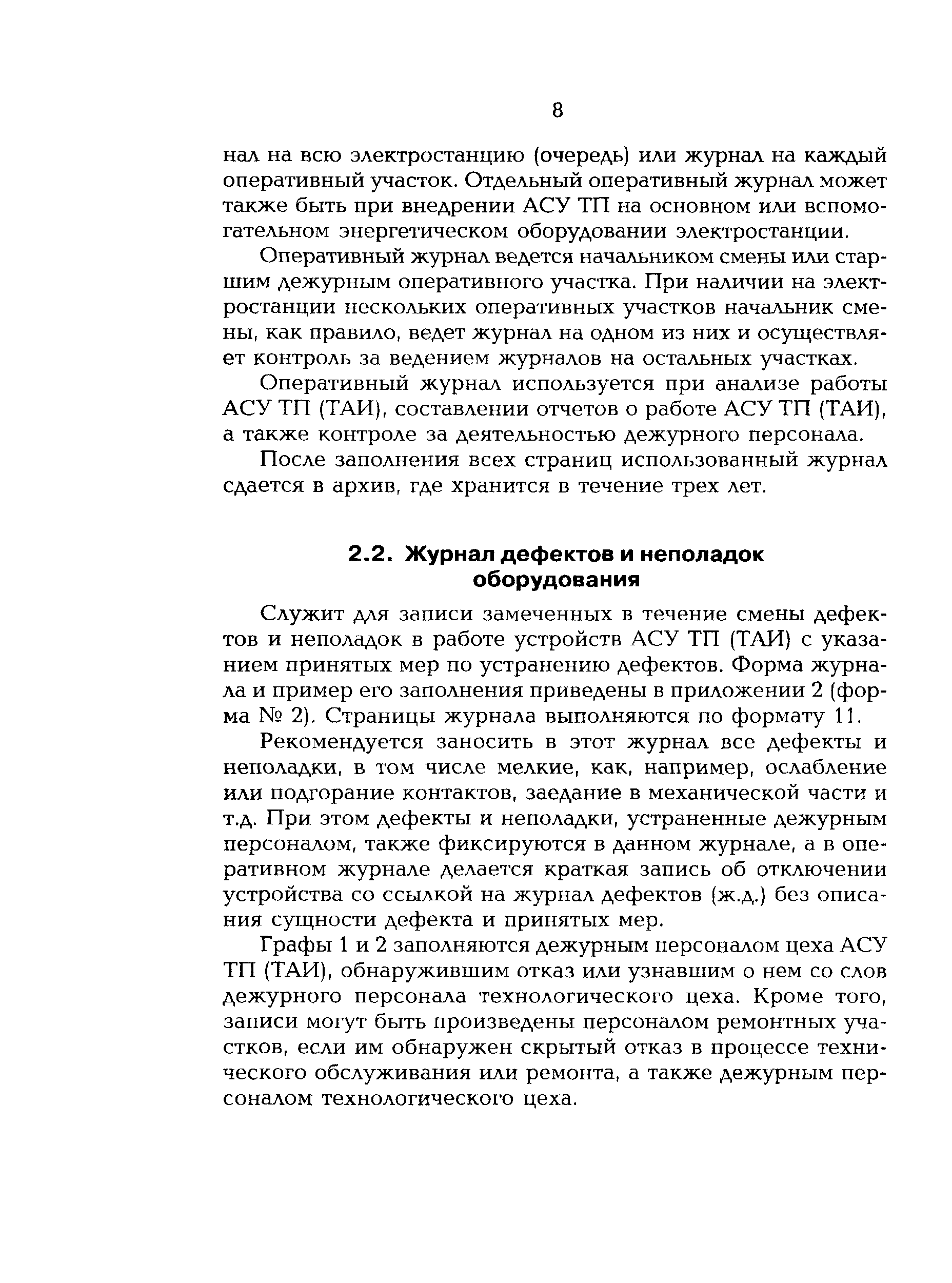 8

нал на всю электростанцию (очередь) или журнал на каждый оперативный участок. Отдельный оперативный журнал может также быть при внедрении АСУ ТП на основном или вспомогательном энергетическом оборудовании электростанции.

Оперативный журнал ведется начальником смены или старшим дежурным оперативного участка. При наличии на электростанции нескольких оперативных участков начальник смены, как правило, ведет журнал на одном из них и осуществляет контроль за ведением журналов на остальных участках.

Оперативный журнал используется при анализе работы АСУ ТП (ТАИ), составлении отчетов о работе АСУ ТП (ТАИ), а также контроле за деятельностью дежурного персонала.

После заполнения всех страниц использованный журнал сдается в архив, где хранится в течение трех лет.

2.2. Журнал дефектов и неполадок оборудования

Служит для записи замеченных в течение смены дефектов и неполадок в работе устройств АСУ ТП (ТАИ) с указанием принятых мер по устранению дефектов. Форма журнала и пример его заполнения приведены в приложении 2 (форма № 2). Страницы журнала выполняются по формату 11.

Рекомендуется заносить в этот журнал все дефекты и неполадки, в том числе мелкие, как, например, ослабление или подгорание контактов, заедание в механической части и т.д. При этом дефекты и неполадки, устраненные дежурным персоналом, также фиксируются в данном журнале, а в оперативном журнале делается краткая запись об отключении устройства со ссылкой на журнал дефектов (ж.д.) без описания сущности дефекта и принятых мер.

Графы 1 и 2 заполняются дежурным персоналом цеха АСУ ТП (ТАИ), обнаружившим отказ или узнавшим о нем со слов дежурного персонала технологического цеха. Кроме того, записи могут быть произведены персоналом ремонтных участков, если им обнаружен скрытый отказ в процессе технического обслуживания или ремонта, а также дежурным персоналом технологического цеха.